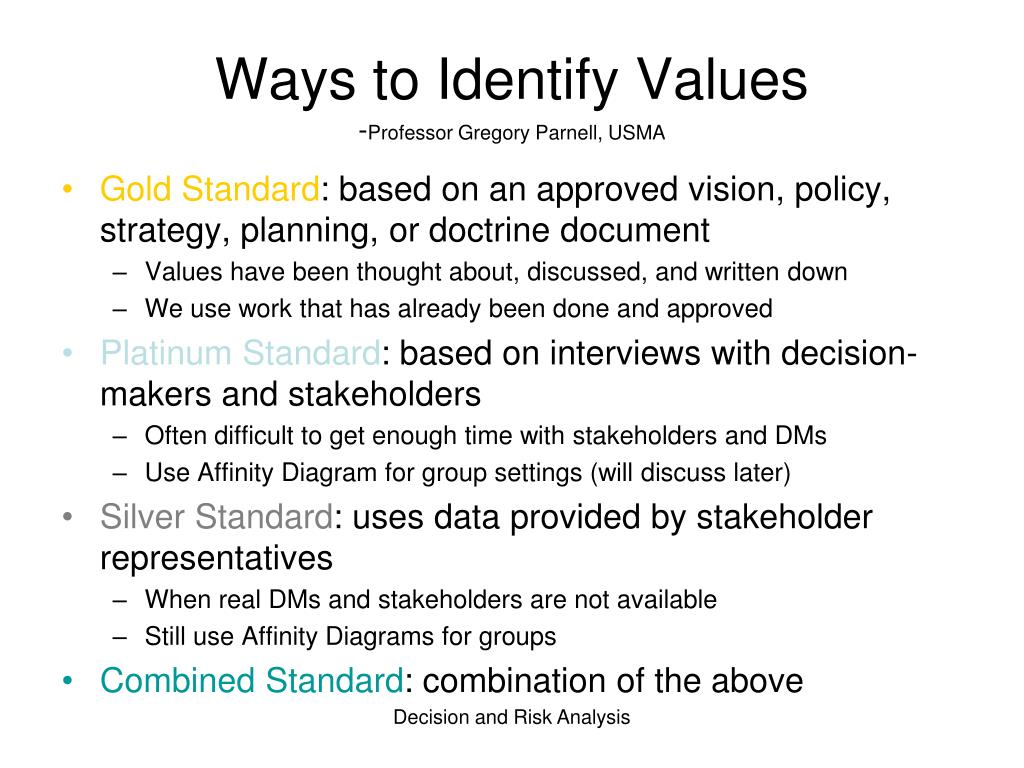 Ways to Identify Values

-Professor Gregory Parnell, USMA

• Gold Standard: based on an approved vision, policy, strategy, planning, or doctrine document
– Values have been thought about, discussed, and written down
– We use work that has already been done and approved

• Platinum Standard: based on interviews with decision-makers and stakeholders
– Often difficult to get enough time with stakeholders and DMs
– Use Affinity Diagram for group settings (will discuss later)

• Silver Standard: uses data provided by stakeholder representatives
– When real DMs and stakeholders are not available
– Still use Affinity Diagrams for groups

• Combined Standard: combination of the above

Decision and Risk Analysis